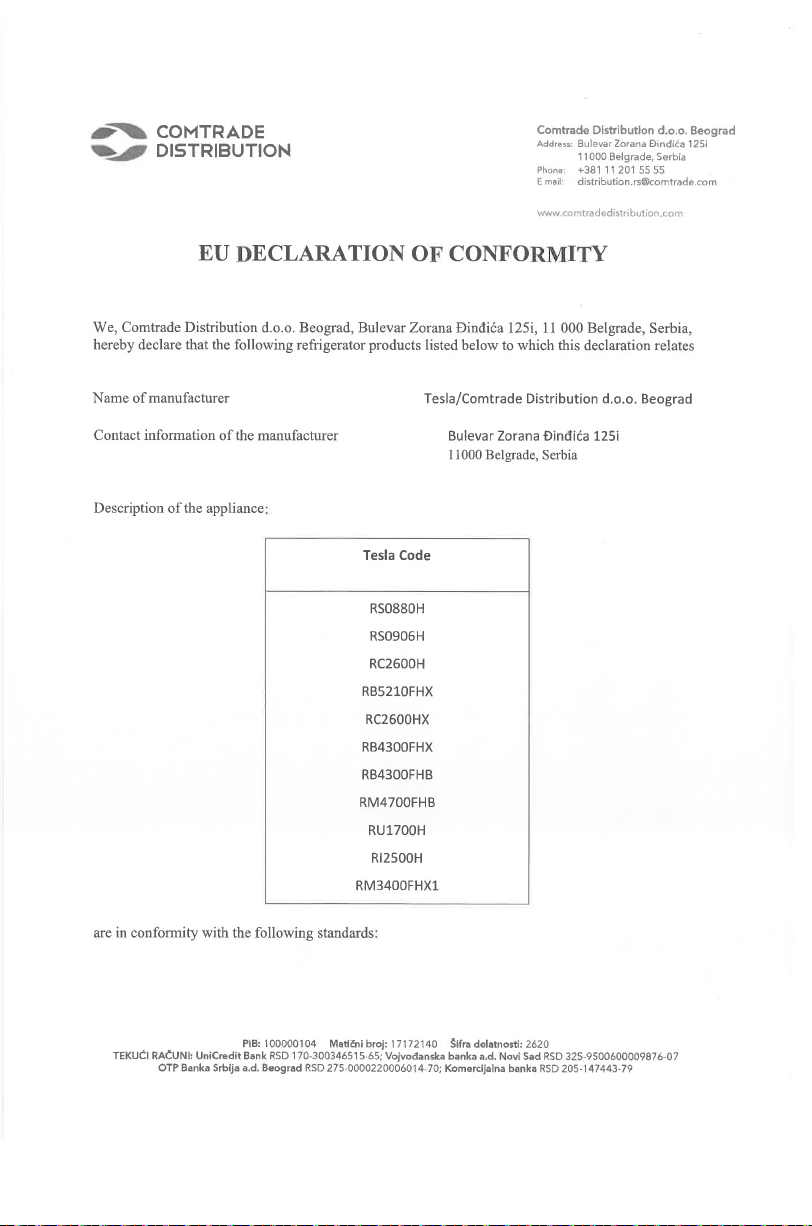 COMTRADE
DISTRIBUTION

Comtrade Distribution d.o.o. Beograd
Address: Bulevar Zorana Đinđića 125i
11000 Belgrade, Serbia
Phone: +381 11 201 55 55
E mail: distribution.rs@comtrade.com

www.comtradedistribution.com

EU DECLARATION OF CONFORMITY

We, Comtrade Distribution d.o.o. Beograd, Bulevar Zorana Đinđića 125i, 11 000 Belgrade, Serbia, hereby declare that the following refrigerator products listed below to which this declaration relates

Name of manufacturer Tesla/Comtrade Distribution d.o.o. Beograd

Contact information of the manufacturer Bulevar Zorana Đinđića 125i
11000 Belgrade, Serbia

Description of the appliance:

| Tesla Code |
|---|
| RS0880H |
| RS0906H |
| RC2600H |
| RB5210FHX |
| RC2600HX |
| RB4300FHX |
| RB4300FHB |
| RM4700FHB |
| RU1700H |
| RI2500H |
| RM3400FHX1 |

are in conformity with the following standards:

PIB: 100000104 Matični broj: 17172140 Šifra delatnosti: 2620
TEKUĆI RAČUNI: UniCredit Bank RSD 170-300346515-65; Vojvođanska banka a.d. Novi Sad RSD 325-9500600009876-07
OTP Banka Srbija a.d. Beograd RSD 275-0000220006014-70; Komercijalna banka RSD 205-147443-79